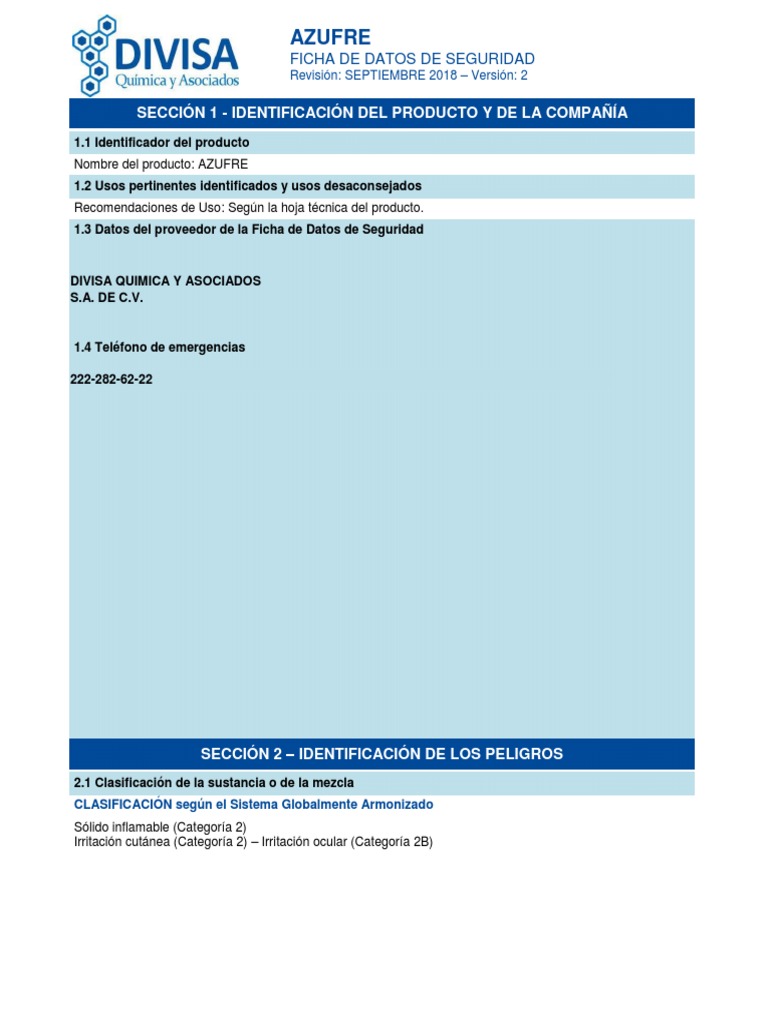 DIVISA
Química y Asociados

AZUFRE
FICHA DE DATOS DE SEGURIDAD
Revisión: SEPTIEMBRE 2018 – Versión: 2

SECCIÓN 1 - IDENTIFICACIÓN DEL PRODUCTO Y DE LA COMPAÑÍA

1.1 Identificador del producto

Nombre del producto: AZUFRE

1.2 Usos pertinentes identificados y usos desaconsejados

Recomendaciones de Uso: Según la hoja técnica del producto.

1.3 Datos del proveedor de la Ficha de Datos de Seguridad

DIVISA QUIMICA Y ASOCIADOS
S.A. DE C.V.

1.4 Teléfono de emergencias

222-282-62-22

SECCIÓN 2 – IDENTIFICACIÓN DE LOS PELIGROS

2.1 Clasificación de la sustancia o de la mezcla

CLASIFICACIÓN según el Sistema Globalmente Armonizado

Sólido inflamable (Categoría 2)
Irritación cutánea (Categoría 2) – Irritación ocular (Categoría 2B)